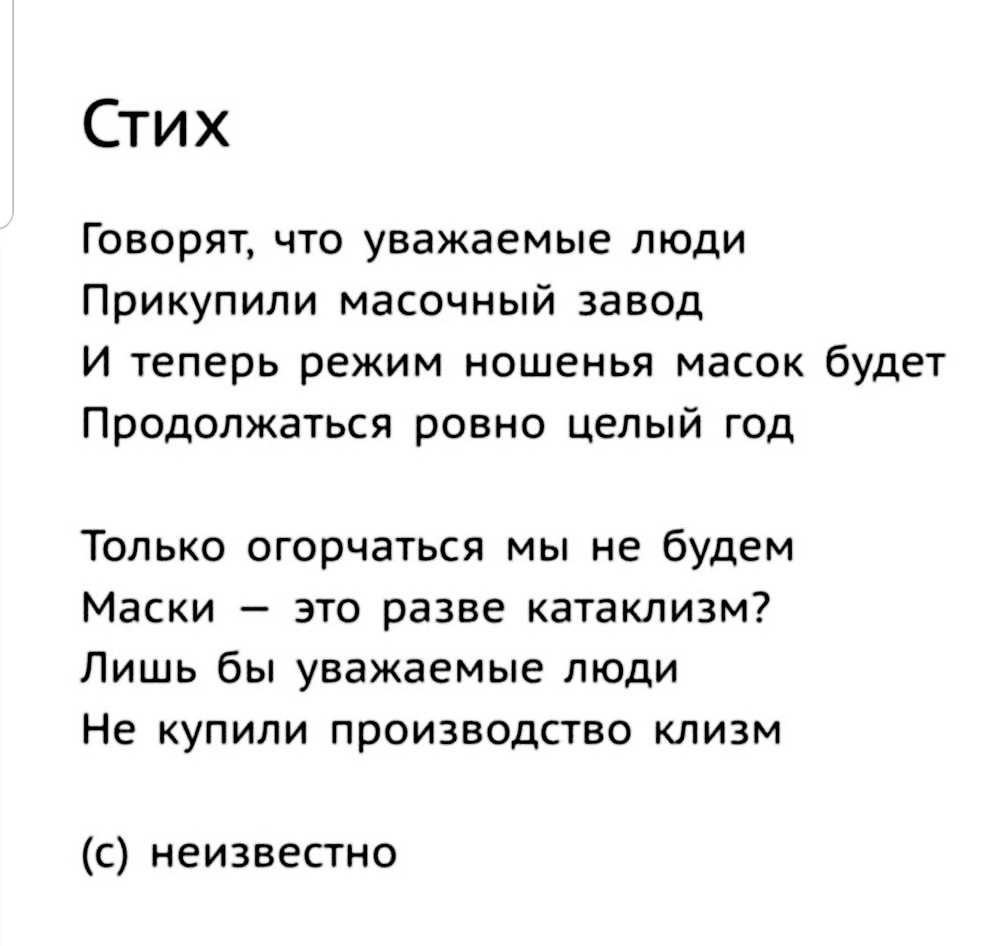 Стих

Говорят, что уважаемые люди
Прикупили масочный завод
И теперь режим ношенья масок будет
Продолжаться ровно целый год

Только огорчаться мы не будем
Маски – это разве катаклизм?
Лишь бы уважаемые люди
Не купили производство клизм

(с) неизвестно